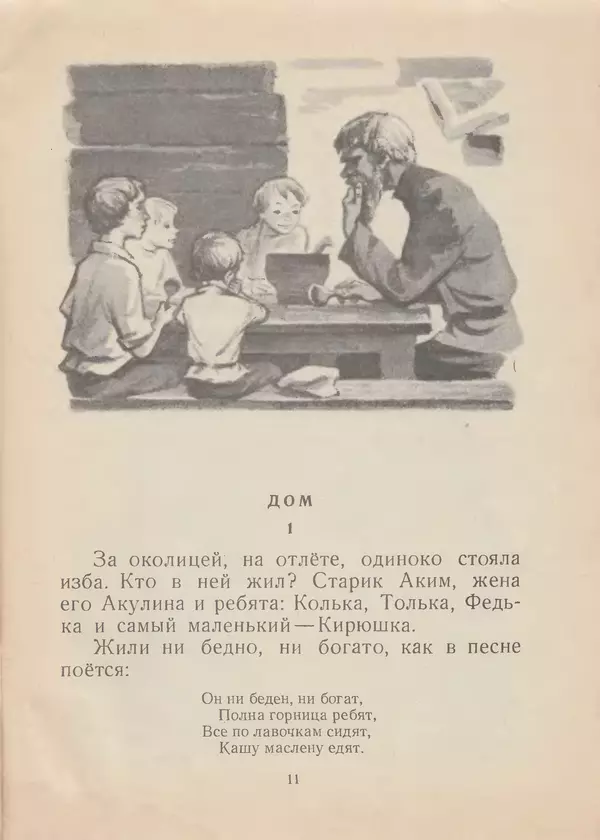 ДОМ

1

За околицей, на отлёте, одиноко стояла изба. Кто в ней жил? Старик Аким, жена его Акулина и ребята: Колька, Толька, Федька и самый маленький — Кирюшка.

Жили ни бедно, ни богато, как в песне поётся:

Он ни беден, ни богат,
Полна горница ребят,
Все по лавочкам сидят,
Кашу маслену едят.

11